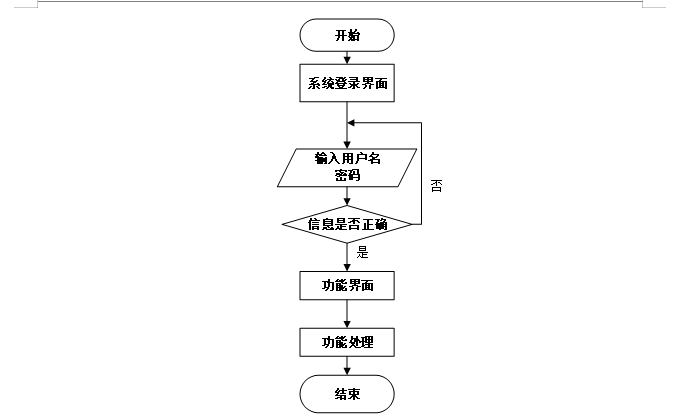 开始

系统登录界面

输入用户名
密码

否

信息是否正确

是

功能界面

功能处理

结束